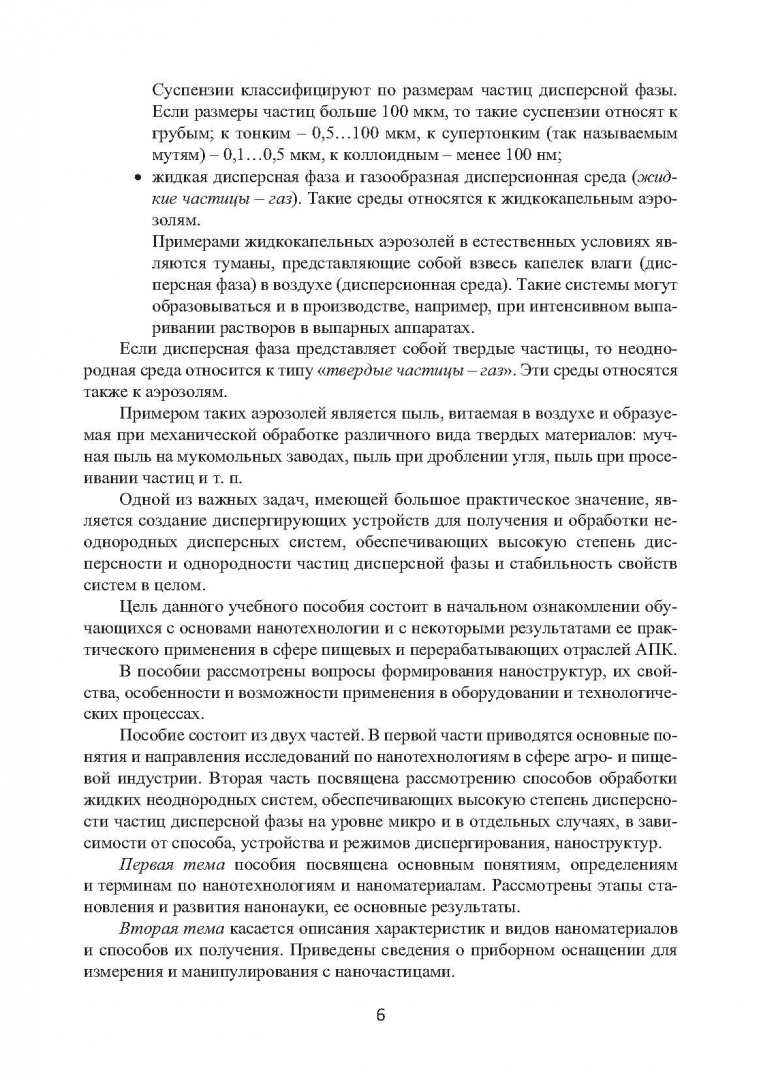 Суспензии классифицируют по размерам частиц дисперсной фазы. Если размеры частиц больше 100 мкм, то такие суспензии относят к грубым; к тонким – 0,5…100 мкм, к супертонким (так называемым мутям) – 0,1…0,5 мкм, к коллоидным – менее 100 нм;

• жидкая дисперсная фаза и газообразная дисперсионная среда (жидкие частицы – газ). Такие среды относятся к жидкокапельным аэрозолям.

Примерами жидкокапельных аэрозолей в естественных условиях являются туманы, представляющие собой взвесь капелек влаги (дисперсная фаза) в воздухе (дисперсионная среда). Такие системы могут образовываться и в производстве, например, при интенсивном выпаривании растворов в выпарных аппаратах.

Если дисперсная фаза представляет собой твердые частицы, то неоднородная среда относится к типу «твердые частицы – газ». Эти среды относятся также к аэрозолям.

Примером таких аэрозолей является пыль, витаемая в воздухе и образуемая при механической обработке различного вида твердых материалов: мучная пыль на мукомольных заводах, пыль при дроблении угля, пыль при просеивании частиц и т. п.

Одной из важных задач, имеющей большое практическое значение, является создание диспергирующих устройств для получения и обработки неоднородных дисперсных систем, обеспечивающих высокую степень дисперсности и однородности частиц дисперсной фазы и стабильность свойств систем в целом.

Цель данного учебного пособия состоит в начальном ознакомлении обучающихся с основами нанотехнологии и с некоторыми результатами ее практического применения в сфере пищевых и перерабатывающих отраслей АПК.

В пособии рассмотрены вопросы формирования наноструктур, их свойства, особенности и возможности применения в оборудовании и технологических процессах.

Пособие состоит из двух частей. В первой части приводятся основные понятия и направления исследований по нанотехнологиям в сфере агро- и пищевой индустрии. Вторая часть посвящена рассмотрению способов обработки жидких неоднородных систем, обеспечивающих высокую степень дисперсности частиц дисперсной фазы на уровне микро и в отдельных случаях, в зависимости от способа, устройства и режимов диспергирования, наноструктур.

Первая тема пособия посвящена основным понятиям, определениям и терминам по нанотехнологиям и наноматериалам. Рассмотрены этапы становления и развития нанонауки, ее основные результаты.

Вторая тема касается описания характеристик и видов наноматериалов и способов их получения. Приведены сведения о приборном оснащении для измерения и манипулирования с наночастицами.

6